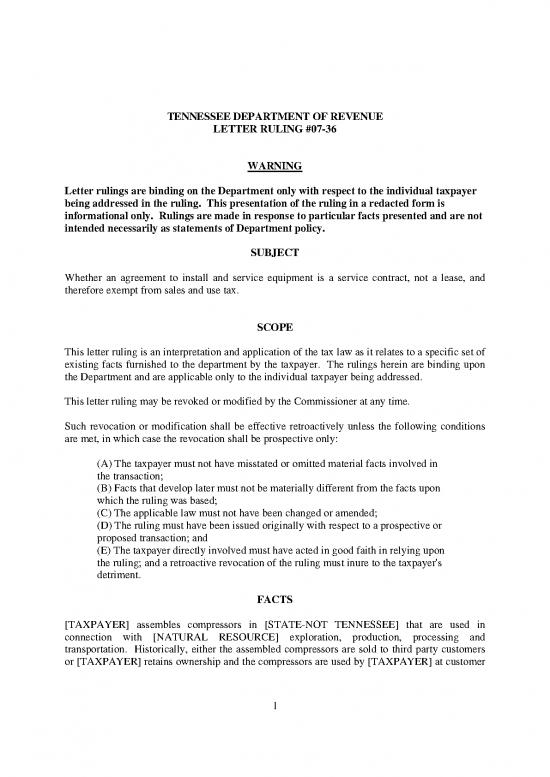 TENNESSEE DEPARTMENT OF REVENUE
LETTER RULING #07-36

WARNING

Letter rulings are binding on the Department only with respect to the individual taxpayer being addressed in the ruling. This presentation of the ruling in a redacted form is informational only. Rulings are made in response to particular facts presented and are not intended necessarily as statements of Department policy.

SUBJECT

Whether an agreement to install and service equipment is a service contract, not a lease, and therefore exempt from sales and use tax.

SCOPE

This letter ruling is an interpretation and application of the tax law as it relates to a specific set of existing facts furnished to the department by the taxpayer. The rulings herein are binding upon the Department and are applicable only to the individual taxpayer being addressed.

This letter ruling may be revoked or modified by the Commissioner at any time.

Such revocation or modification shall be effective retroactively unless the following conditions are met, in which case the revocation shall be prospective only:

(A) The taxpayer must not have misstated or omitted material facts involved in the transaction;
(B) Facts that develop later must not be materially different from the facts upon which the ruling was based;
(C) The applicable law must not have been changed or amended;
(D) The ruling must have been issued originally with respect to a prospective or proposed transaction; and
(E) The taxpayer directly involved must have acted in good faith in relying upon the ruling; and a retroactive revocation of the ruling must inure to the taxpayer's detriment.

FACTS

[TAXPAYER] assembles compressors in [STATE-NOT TENNESSEE] that are used in connection with [NATURAL RESOURCE] exploration, production, processing and transportation. Historically, either the assembled compressors are sold to third party customers or [TAXPAYER] retains ownership and the compressors are used by [TAXPAYER] at customer

1